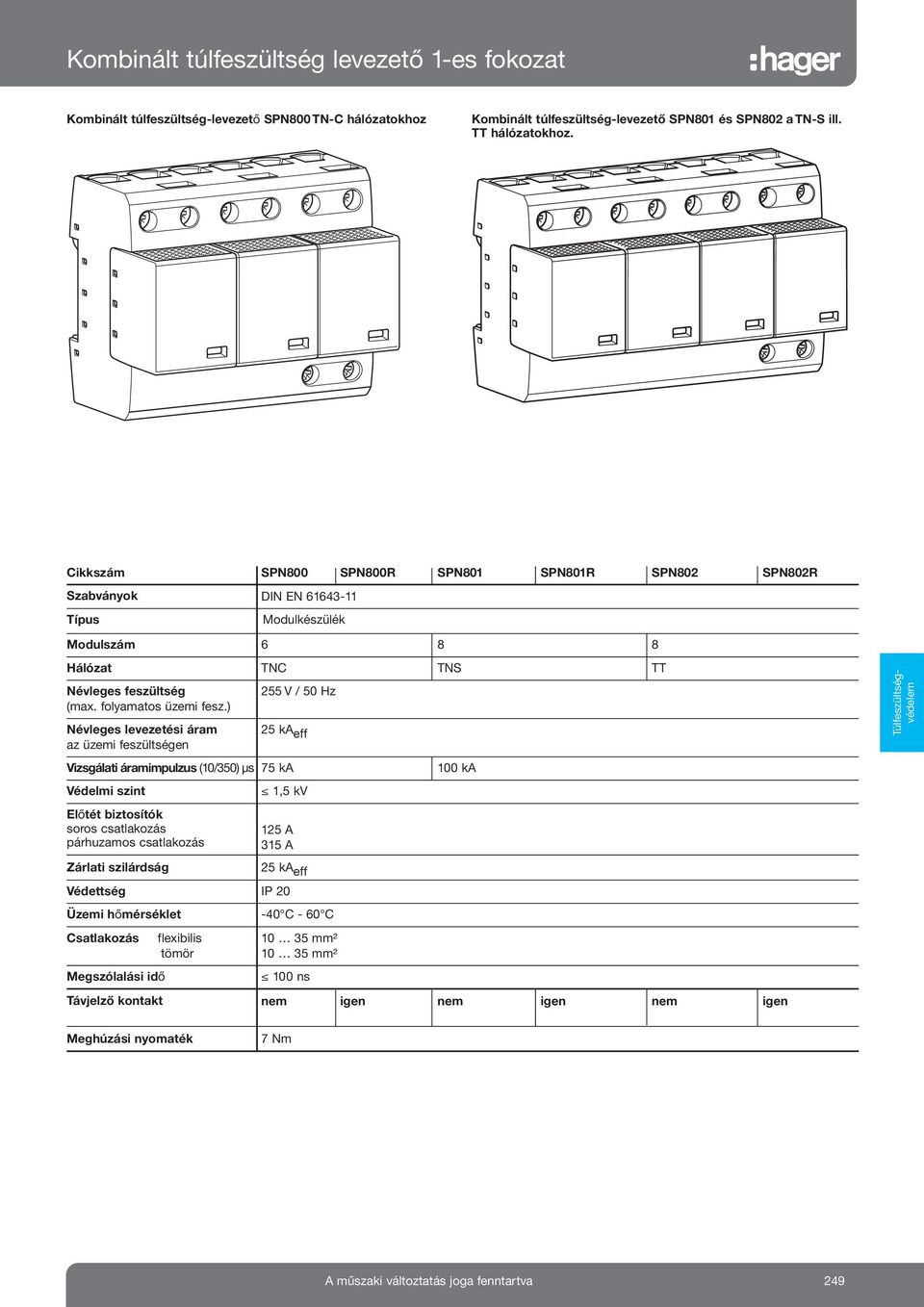 Kombinált túlfeszültség levezető 1-es fokozat

:hager

Kombinált túlfeszültség-levezető SPN800 TN-C hálózatokhoz

Kombinált túlfeszültség-levezető SPN801 és SPN802 a TN-S ill. TT hálózatokhoz.

| Cikkszám | SPN800 | SPN800R | SPN801 | SPN801R | SPN802 | SPN802R |
|---|---|---|---|---|---|---|
| Szabványok | DIN EN 61643-11 | | | | | |
| Típus | Modulkészülék | | | | | |
| Modulszám | 6 | | 8 | | 8 | |
| Hálózat | TNC | | TNS | | TT | |
| Névleges feszültség (max. folyamatos üzemi fesz.) | 255 V / 50 Hz | | | | | |
| Névleges levezetési áram az üzemi feszültségen | 25 kA$_{eff}$ | | | | | |
| Vizsgálati áramimpulzus (10/350) µs | 75 kA | | 100 kA | | | |
| Védelmi szint | ≤ 1,5 kV | | | | | |
| Előtét biztosítók soros csatlakozás párhuzamos csatlakozás | 125 A 315 A | | | | | |
| Zárlati szilárdság | 25 kA$_{eff}$ | | | | | |
| Védettség | IP 20 | | | | | |
| Üzemi hőmérséklet | -40°C - 60°C | | | | | |
| Csatlakozás flexibilis tömör | 10 … 35 mm² 10 … 35 mm² | | | | | |
| Megszólalási idő | ≤ 100 ns | | | | | |
| Távjelző kontakt | nem | igen | nem | igen | nem | igen |
| Meghúzási nyomaték | 7 Nm | | | | | |

Túlfeszültség-védelem

A műszaki változtatás joga fenntartva 249